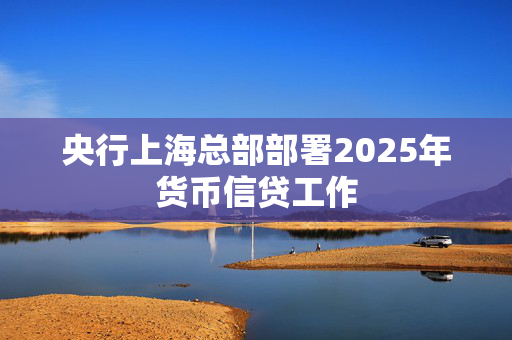 央行上海总部部署2025年货币信贷工作